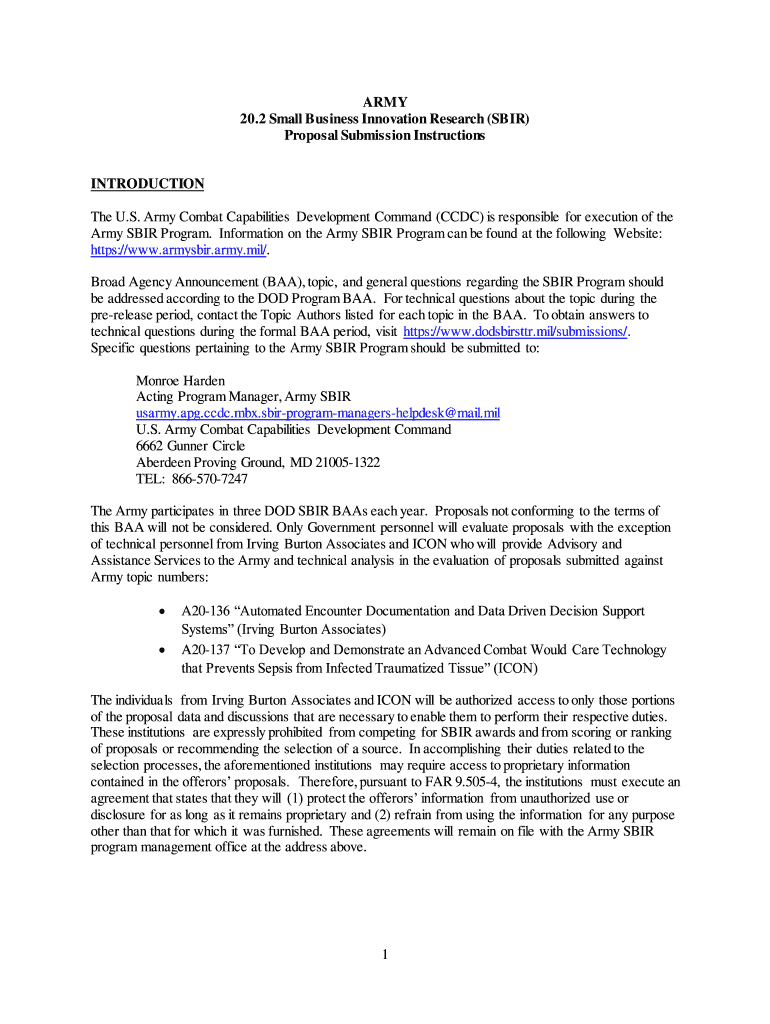 ARMY
20.2 Small Business Innovation Research (SBIR)
Proposal Submission Instructions

INTRODUCTION

The U.S. Army Combat Capabilities Development Command (CCDC) is responsible for execution of the Army SBIR Program. Information on the Army SBIR Program can be found at the following Website: https://www.armysbir.army.mil/.

Broad Agency Announcement (BAA), topic, and general questions regarding the SBIR Program should be addressed according to the DOD Program BAA. For technical questions about the topic during the pre-release period, contact the Topic Authors listed for each topic in the BAA. To obtain answers to technical questions during the formal BAA period, visit https://www.dodsbirsttr.mil/submissions/. Specific questions pertaining to the Army SBIR Program should be submitted to:

Monroe Harden
Acting Program Manager, Army SBIR
usarmy.apg.ccdc.mbx.sbir-program-managers-helpdesk@mail.mil
U.S. Army Combat Capabilities Development Command
6662 Gunner Circle
Aberdeen Proving Ground, MD 21005-1322
TEL: 866-570-7247

The Army participates in three DOD SBIR BAAs each year. Proposals not conforming to the terms of this BAA will not be considered. Only Government personnel will evaluate proposals with the exception of technical personnel from Irving Burton Associates and ICON who will provide Advisory and Assistance Services to the Army and technical analysis in the evaluation of proposals submitted against Army topic numbers:

• A20-136 “Automated Encounter Documentation and Data Driven Decision Support Systems” (Irving Burton Associates)
• A20-137 “To Develop and Demonstrate an Advanced Combat Would Care Technology that Prevents Sepsis from Infected Traumatized Tissue” (ICON)

The individuals from Irving Burton Associates and ICON will be authorized access to only those portions of the proposal data and discussions that are necessary to enable them to perform their respective duties. These institutions are expressly prohibited from competing for SBIR awards and from scoring or ranking of proposals or recommending the selection of a source. In accomplishing their duties related to the selection processes, the aforementioned institutions may require access to proprietary information contained in the offerors’ proposals. Therefore, pursuant to FAR 9.505-4, the institutions must execute an agreement that states that they will (1) protect the offerors’ information from unauthorized use or disclosure for as long as it remains proprietary and (2) refrain from using the information for any purpose other than that for which it was furnished. These agreements will remain on file with the Army SBIR program management office at the address above.

1